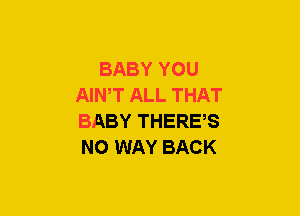 BABY YOU
AIN'T ALL THAT
BABY THERE'S
NO WAY BACK